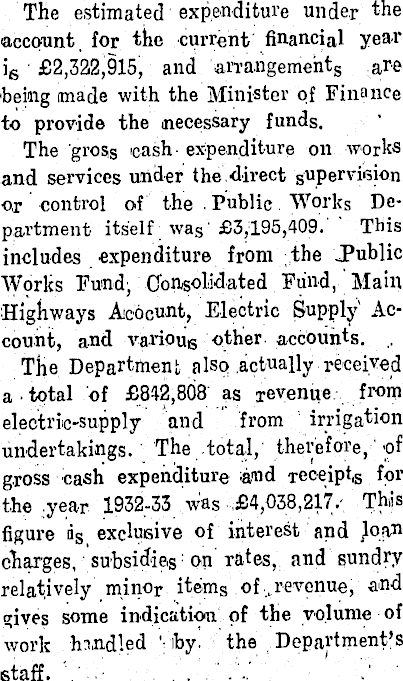 The estimated expenditure under the account for the current financial year is £2,322,915, and arrangements are being made with the Minister of Finance to provide the necessary funds.

The gross cash expenditure on works and services under the direct supervision or control of the Public Works Department itself was £3,195,409. This includes expenditure from the Public Works Fund, Consolidated Fund, Main Highways Account, Electric Supply Account, and various other accounts.

The Department also actually received a total of £842,808 as revenue from electric-supply and from irrigation undertakings. The total, therefore, of gross cash expenditure and receipts for the year 1932-33 was £4,038,217. This figure is exclusive of interest and loan charges, subsidies on rates, and sundry relatively minor items of revenue, and gives some indication of the volume of work handled by the Department's staff.